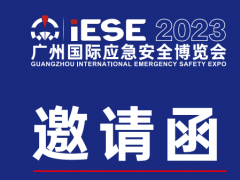 iESE 2023
广州国际应急安全博览会
GUANGZHOU INTERNATIONAL EMERGENCY SAFETY EXPO

邀请函